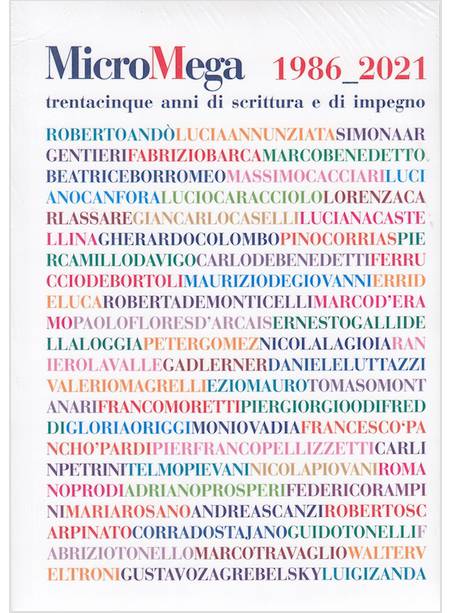 MicroMega 1986_2021
trentacinque anni di scrittura e di impegno

ROBERTOANDÒLUCIAANNUNZIATASIMONAAR
GENTIERIFABRIZIOBARCAMARCOBENEDETTO
BEATRICEBORROMEOMASSIMOCACCIARILUCI
ANOCANFORALUCIOCARACCIOLOLORENZACA
RLASSAREGIANCARLOCASELLILUCIANACASTE
LLINAGHERARDOCOLOMBOPINOCORRIASPIE
RCAMILLODAVIGOCARLODEBENEDETTIFERRU
CCIODEBORTOLIMAURIZIODEGIOVANNIERRID
ELUCAROBERTADEMONTICELLIMARCOD'ERA
MOPAOLOFLORESD'ARCAISERNESTOGALLIDE
LLALOGGIAPETERGOMEZNICOLALAGIOIARAN
IEROLAVALLEGADLERNERDANIELELUTTAZZI
VALERIOMAGRELLIEZIOMAUROTOMASOMONT
ANARIFRANCOMORETTIPIERGIORGIOODIFRED
DIGLORIAORIGGIMONIOVADIAFRANCESCO'PA
NCHO'PARDIPIERFRANCOPELLIZZETTICARLI
NPETRINITELMOPIEVANINICOLAPIOVANIROMA
NOPRODIADRIANOPROSPERIFEDERICORAMPI
NIMARIAROSANOANDREASCANZIROBERTOSC
ARPINATOCORRADOSTAJANOGUIDOTONELLIF
ABRIZIOTONELLOMARCOTRAVAGLIOWALTERV
ELTRONIGUSTAVOZAGREBELSKYLUIGIZANDA